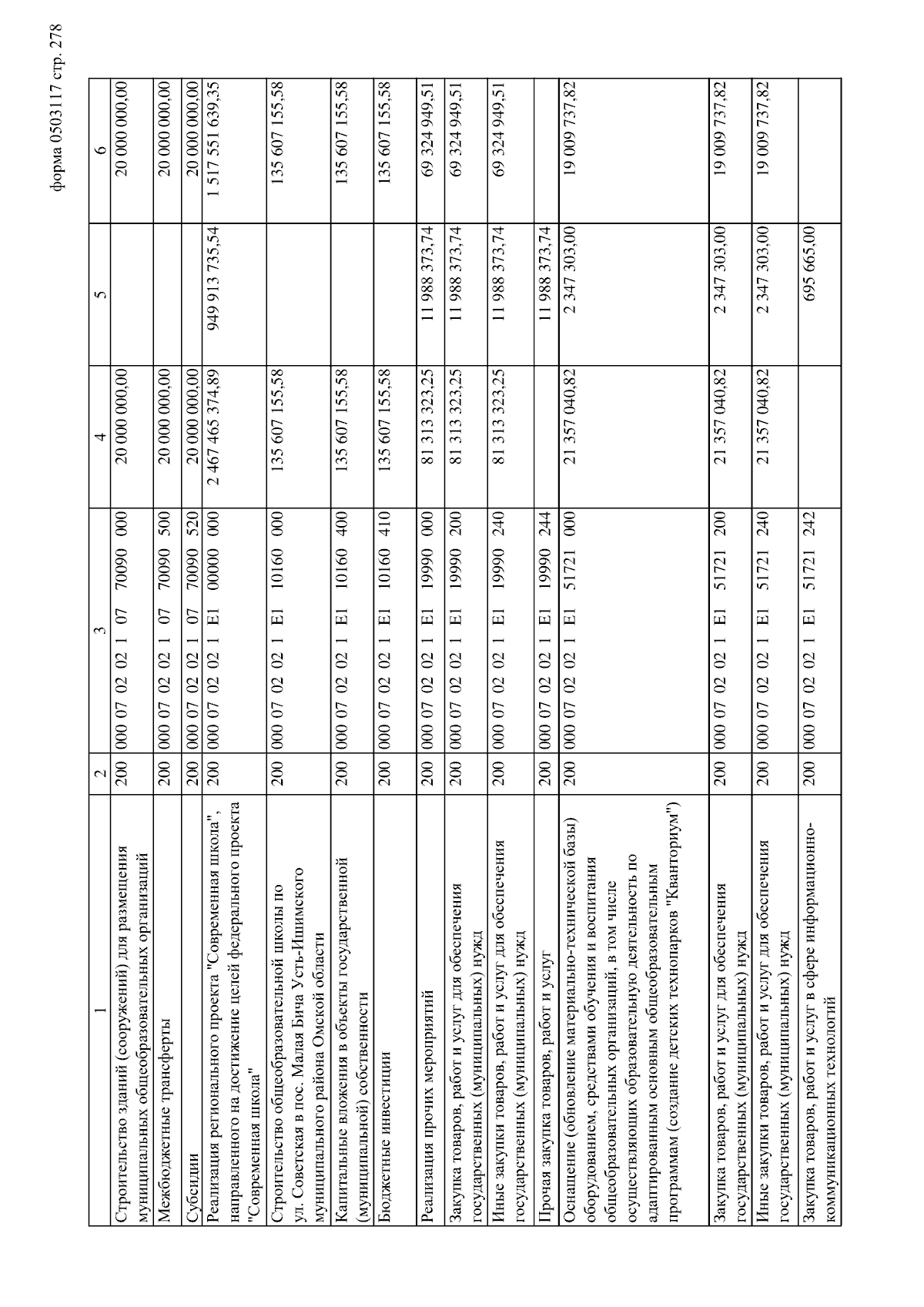 форма 0503117 стр. 278

| 1 | 2 | 3 | 4 | 5 | 6 |
|---|---|---|---|---|---|
| Строительство зданий (сооружений) для размещения муниципальных общеобразовательных организаций | 200 | 000 07 02 02 1 07 70090 000 | 20 000 000,00 | | 20 000 000,00 |
| Межбюджетные трансферты | 200 | 000 07 02 02 1 07 70090 500 | 20 000 000,00 | | 20 000 000,00 |
| Субсидии | 200 | 000 07 02 02 1 07 70090 520 | 20 000 000,00 | | 20 000 000,00 |
| Реализация регионального проекта "Современная школа", направленного на достижение целей федерального проекта "Современная школа" | 200 | 000 07 02 02 1 E1 00000 000 | 2 467 465 374,89 | 949 913 735,54 | 1 517 551 639,35 |
| Строительство общеобразовательной школы по ул. Советская в пос. Малая Бича Усть-Ишимского муниципального района Омской области | 200 | 000 07 02 02 1 E1 10160 000 | 135 607 155,58 | | 135 607 155,58 |
| Капитальные вложения в объекты государственной (муниципальной) собственности | 200 | 000 07 02 02 1 E1 10160 400 | 135 607 155,58 | | 135 607 155,58 |
| Бюджетные инвестиции | 200 | 000 07 02 02 1 E1 10160 410 | 135 607 155,58 | | 135 607 155,58 |
| Реализация прочих мероприятий | 200 | 000 07 02 02 1 E1 19990 000 | 81 313 323,25 | 11 988 373,74 | 69 324 949,51 |
| Закупка товаров, работ и услуг для обеспечения государственных (муниципальных) нужд | 200 | 000 07 02 02 1 E1 19990 200 | 81 313 323,25 | 11 988 373,74 | 69 324 949,51 |
| Иные закупки товаров, работ и услуг для обеспечения государственных (муниципальных) нужд | 200 | 000 07 02 02 1 E1 19990 240 | 81 313 323,25 | 11 988 373,74 | 69 324 949,51 |
| Прочая закупка товаров, работ и услуг | 200 | 000 07 02 02 1 E1 19990 244 | | 11 988 373,74 | |
| Оснащение (обновление материально-технической базы) оборудованием, средствами обучения и воспитания общеобразовательных организаций, в том числе осуществляющих образовательную деятельность по адаптированным основным общеобразовательным программам (создание детских технопарков "Кванториум") | 200 | 000 07 02 02 1 E1 51721 000 | 21 357 040,82 | 2 347 303,00 | 19 009 737,82 |
| Закупка товаров, работ и услуг для обеспечения государственных (муниципальных) нужд | 200 | 000 07 02 02 1 E1 51721 200 | 21 357 040,82 | 2 347 303,00 | 19 009 737,82 |
| Иные закупки товаров, работ и услуг для обеспечения государственных (муниципальных) нужд | 200 | 000 07 02 02 1 E1 51721 240 | 21 357 040,82 | 2 347 303,00 | 19 009 737,82 |
| Закупка товаров, работ и услуг в сфере информационно-коммуникационных технологий | 200 | 000 07 02 02 1 E1 51721 242 | | 695 665,00 | |